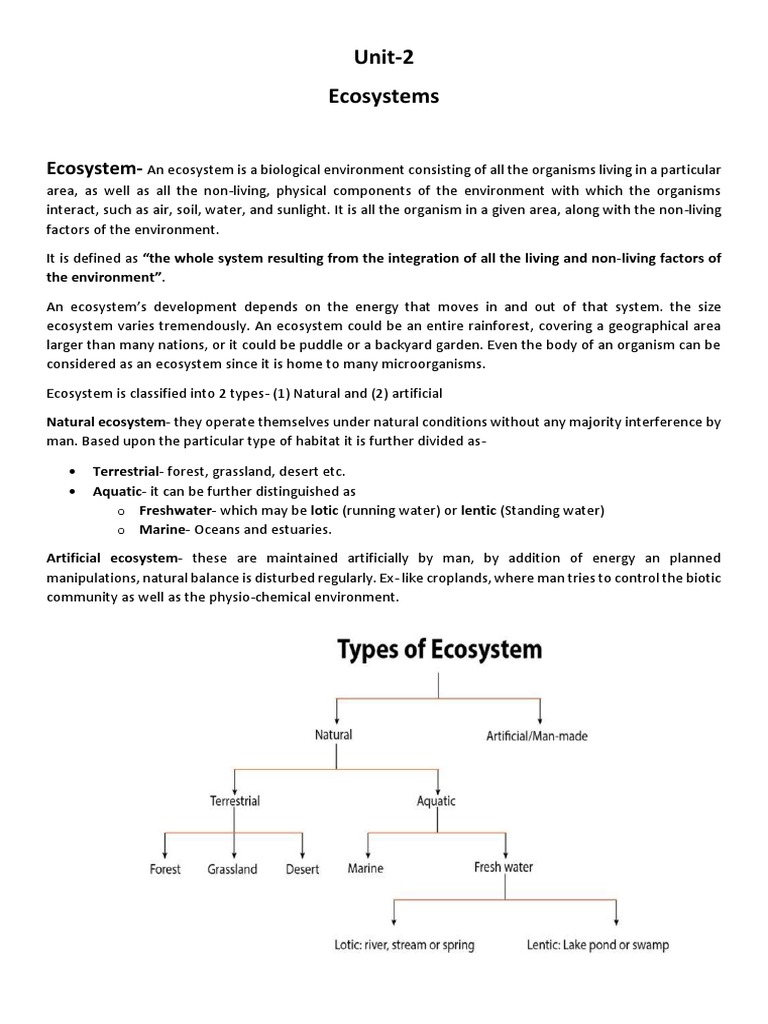 Unit-2

Ecosystems

Ecosystem- An ecosystem is a biological environment consisting of all the organisms living in a particular area, as well as all the non-living, physical components of the environment with which the organisms interact, such as air, soil, water, and sunlight. It is all the organism in a given area, along with the non-living factors of the environment.

It is defined as "the whole system resulting from the integration of all the living and non-living factors of the environment".

An ecosystem's development depends on the energy that moves in and out of that system. the size ecosystem varies tremendously. An ecosystem could be an entire rainforest, covering a geographical area larger than many nations, or it could be puddle or a backyard garden. Even the body of an organism can be considered as an ecosystem since it is home to many microorganisms.

Ecosystem is classified into 2 types- (1) Natural and (2) artificial

Natural ecosystem- they operate themselves under natural conditions without any majority interference by man. Based upon the particular type of habitat it is further divided as-

• Terrestrial- forest, grassland, desert etc.
• Aquatic- it can be further distinguished as
 o Freshwater- which may be lotic (running water) or lentic (Standing water)
 o Marine- Oceans and estuaries.

Artificial ecosystem- these are maintained artificially by man, by addition of energy an planned manipulations, natural balance is disturbed regularly. Ex- like croplands, where man tries to control the biotic community as well as the physio-chemical environment.

Types of Ecosystem

Natural

Artificial/Man-made

Terrestrial

Aquatic

Forest

Grassland

Desert

Marine

Fresh water

Lotic: river, stream or spring

Lentic: Lake pond or swamp